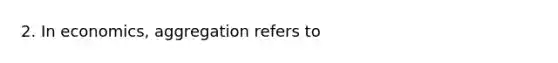 2. In economics, aggregation refers to